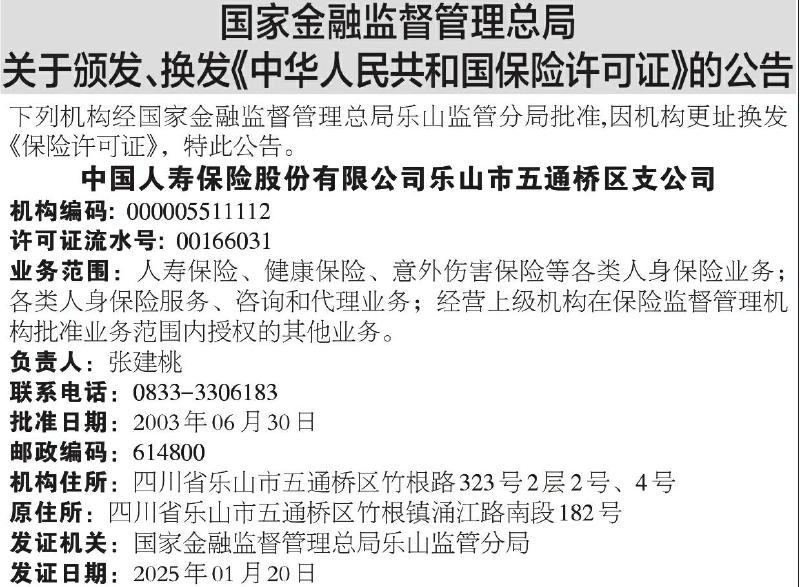 国家金融监督管理总局
关于颁发、换发《中华人民共和国保险许可证》的公告

下列机构经国家金融监督管理总局乐山监管分局批准,因机构更址换发《保险许可证》，特此公告。

中国人寿保险股份有限公司乐山市五通桥区支公司

机构编码：000005511112
许可证流水号：00166031
业务范围：人寿保险、健康保险、意外伤害保险等各类人身保险业务；各类人身保险服务、咨询和代理业务；经营上级机构在保险监督管理机构批准业务范围内授权的其他业务。
负责人：张建桃
联系电话：0833-3306183
批准日期：2003年06月30日
邮政编码：614800
机构住所：四川省乐山市五通桥区竹根路323号2层2号、4号
原住所：四川省乐山市五通桥区竹根镇涌江路南段182号
发证机关：国家金融监督管理总局乐山监管分局
发证日期：2025年01月20日